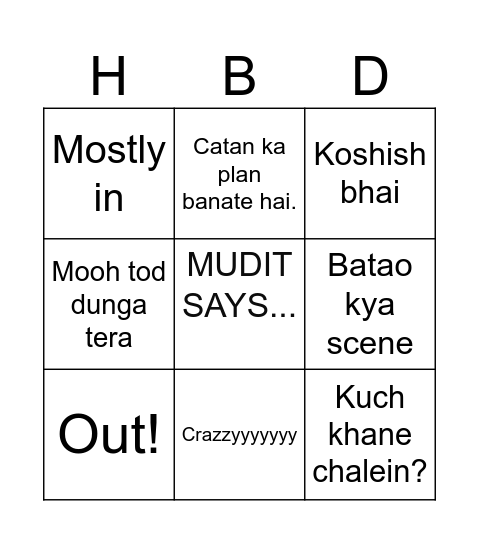 | H | B | D |
|---|---|---|
| Mostly in | Catan ka plan banate hai. | Koshish bhai |
| Mooh tod dunga tera | MUDIT SAYS... | Batao kya scene |
| Out! | Crazzyyyyyyy | Kuch khane chalein? |